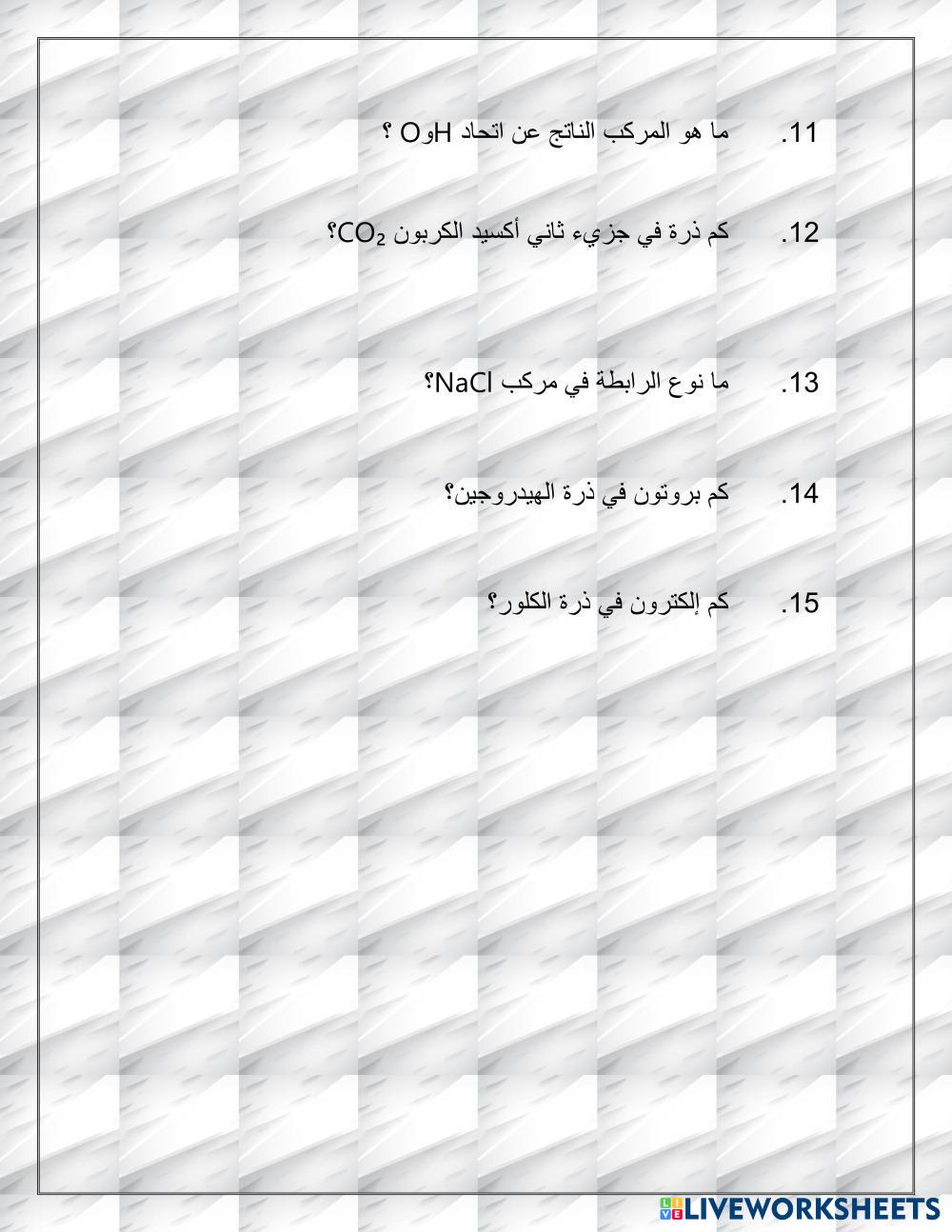 11. ما هو المركب الناتج عن اتحاد HوO ؟

12. كم ذرة في جزيء ثاني أكسيد الكربون $CO_2$؟

13. ما نوع الرابطة في مركب NaCl؟

14. كم بروتون في ذرة الهيدروجين؟

15. كم إلكترون في ذرة الكلور؟

LIVEWORKSHEETS